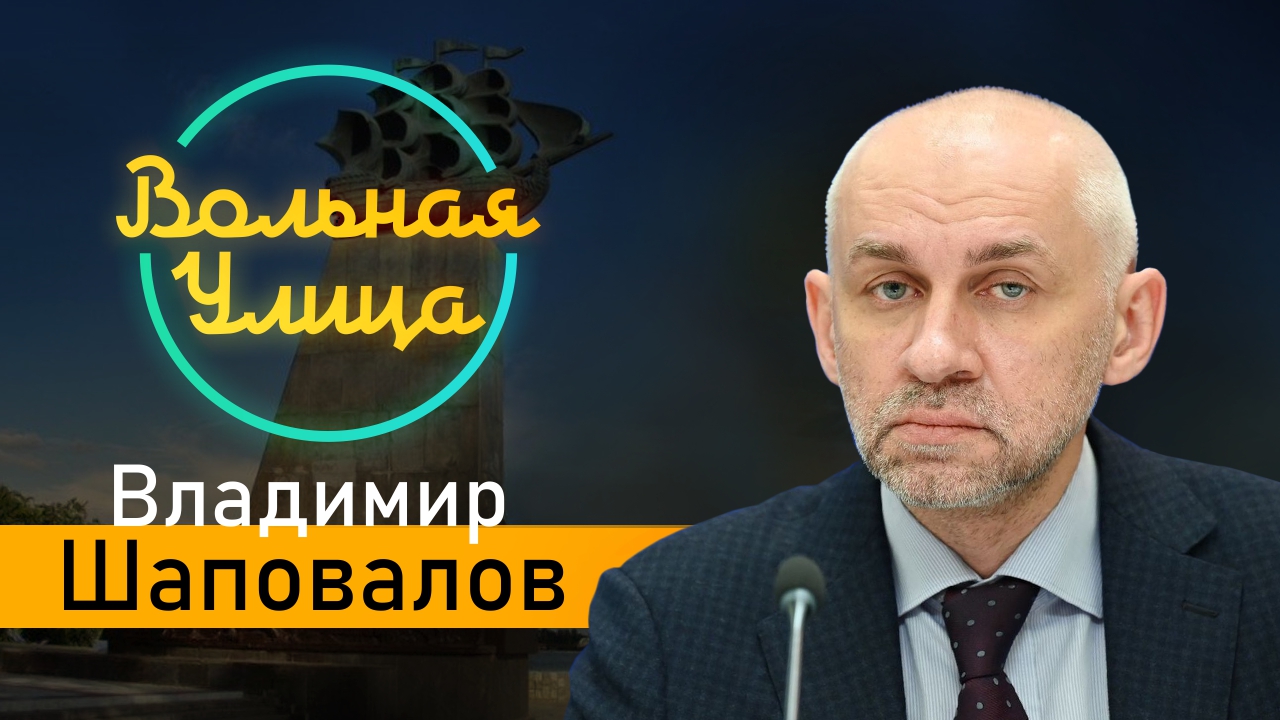 Вольная Улица

Владимир
Шаповалов